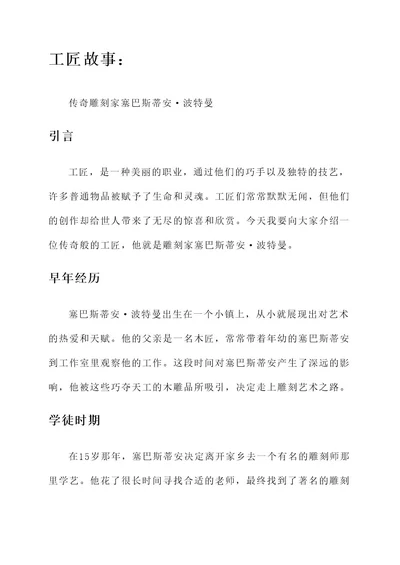 工匠故事：

传奇雕刻家塞巴斯蒂安·波特曼

引言

工匠，是一种美丽的职业，通过他们的巧手以及独特的技艺，许多普通物品被赋予了生命和灵魂。工匠们常常默默无闻，但他们的创作却给世人带来了无尽的惊喜和欣赏。今天我要向大家介绍一位传奇般的工匠，他就是雕刻家塞巴斯蒂安·波特曼。

早年经历

塞巴斯蒂安·波特曼出生在一个小镇上，从小就展现出对艺术的热爱和天赋。他的父亲是一名木匠，常常带着年幼的塞巴斯蒂安到工作室里观察他的工作。这段时间对塞巴斯蒂安产生了深远的影响，他被这些巧夺天工的木雕品所吸引，决定走上雕刻艺术之路。

学徒时期

在15岁那年，塞巴斯蒂安决定离开家乡去一个有名的雕刻师那里学艺。他花了很长时间寻找合适的老师，最终找到了著名的雕刻